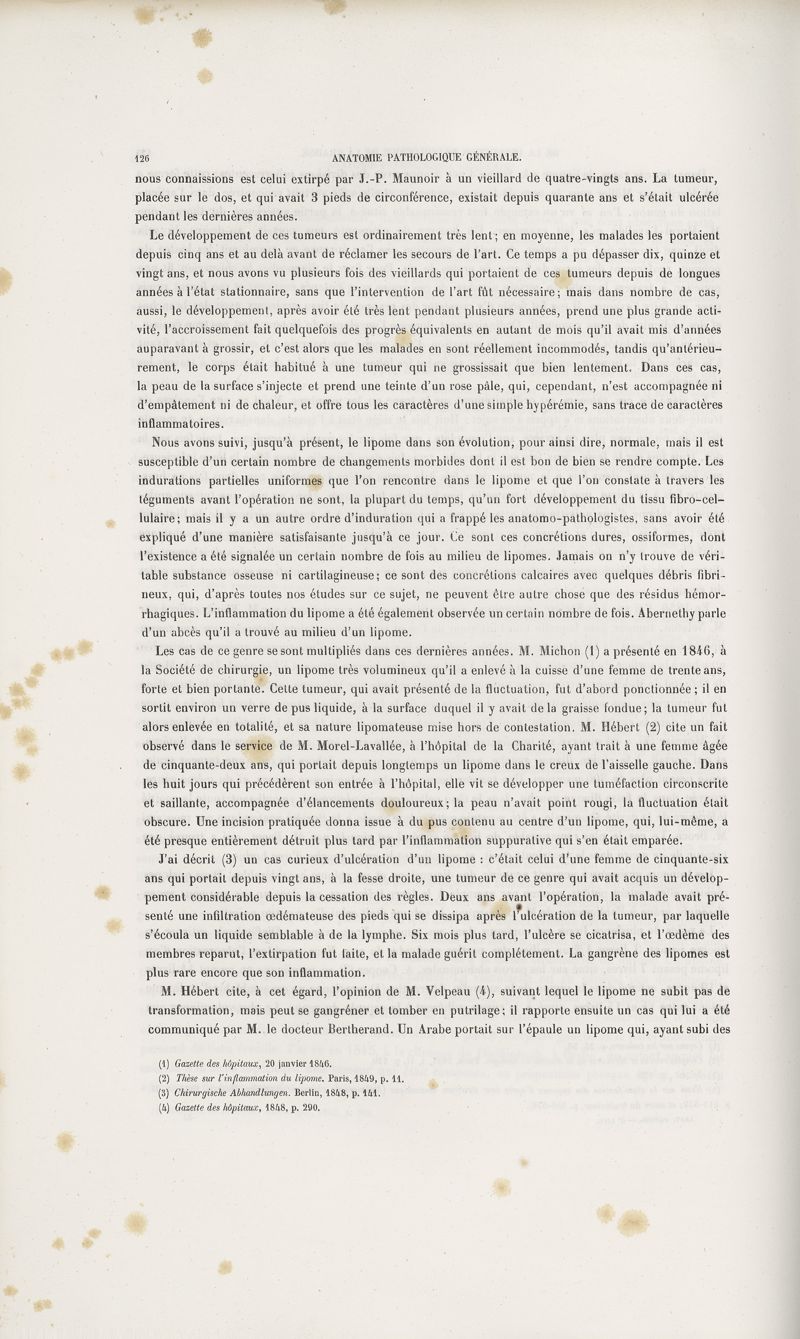 126 ANATOMIE PATHOLOGIQUE GÉNÉRALE.

nous connaissions est celui extirpé par J.-P. Maunoir à un vieillard de quatre-vingts ans. La tumeur, placée sur le dos, et qui avait 3 pieds de circonférence, existait depuis quarante ans et s'était ulcérée pendant les dernières années.

Le développement de ces tumeurs est ordinairement très lent; en moyenne, les malades les portaient depuis cinq ans et au delà avant de réclamer les secours de l'art. Ce temps a pu dépasser dix, quinze et vingt ans, et nous avons vu plusieurs fois des vieillards qui portaient de ces tumeurs depuis de longues années à l'état stationnaire, sans que l'intervention de l'art fût nécessaire; mais dans nombre de cas, aussi, le développement, après avoir été très lent pendant plusieurs années, prend une plus grande activité, l'accroissement fait quelquefois des progrès équivalents en autant de mois qu'il avait mis d'années auparavant à grossir, et c'est alors que les malades en sont réellement incommodés, tandis qu'antérieurement, le corps était habitué à une tumeur qui ne grossissait que bien lentement. Dans ces cas, la peau de la surface s'injecte et prend une teinte d'un rose pâle, qui, cependant, n'est accompagnée ni d'empâtement ni de chaleur, et offre tous les caractères d'une simple hypérémie, sans trace de caractères inflammatoires.

Nous avons suivi, jusqu'à présent, le lipome dans son évolution, pour ainsi dire, normale, mais il est susceptible d'un certain nombre de changements morbides dont il est bon de bien se rendre compte. Les indurations partielles uniformes que l'on rencontre dans le lipome et que l'on constate à travers les téguments avant l'opération ne sont, la plupart du temps, qu'un fort développement du tissu fibro-cellulaire; mais il y a un autre ordre d'induration qui a frappé les anatomo-pathologistes, sans avoir été expliqué d'une manière satisfaisante jusqu'à ce jour. Ce sont ces concrétions dures, ossiformes, dont l'existence a été signalée un certain nombre de fois au milieu de lipomes. Jamais on n'y trouve de véritable substance osseuse ni cartilagineuse; ce sont des concrétions calcaires avec quelques débris fibrineux, qui, d'après toutes nos études sur ce sujet, ne peuvent être autre chose que des résidus hémorrhagiques. L'inflammation du lipome a été également observée un certain nombre de fois. Abernethy parle d'un abcès qu'il a trouvé au milieu d'un lipome.

Les cas de ce genre se sont multipliés dans ces dernières années. M. Michon (1) a présenté en 1846, à la Société de chirurgie, un lipome très volumineux qu'il a enlevé à la cuisse d'une femme de trente ans, forte et bien portante. Cette tumeur, qui avait présenté de la fluctuation, fut d'abord ponctionnée; il en sortit environ un verre de pus liquide, à la surface duquel il y avait de la graisse fondue; la tumeur fut alors enlevée en totalité, et sa nature lipomateuse mise hors de contestation. M. Hébert (2) cite un fait observé dans le service de M. Morel-Lavallée, à l'hôpital de la Charité, ayant trait à une femme âgée de cinquante-deux ans, qui portait depuis longtemps un lipome dans le creux de l'aisselle gauche. Dans les huit jours qui précédèrent son entrée à l'hôpital, elle vit se développer une tuméfaction circonscrite et saillante, accompagnée d'élancements douloureux; la peau n'avait point rougi, la fluctuation était obscure. Une incision pratiquée donna issue à du pus contenu au centre d'un lipome, qui, lui-même, a été presque entièrement détruit plus tard par l'inflammation suppurative qui s'en était emparée.

J'ai décrit (3) un cas curieux d'ulcération d'un lipome : c'était celui d'une femme de cinquante-six ans qui portait depuis vingt ans, à la fesse droite, une tumeur de ce genre qui avait acquis un développement considérable depuis la cessation des règles. Deux ans avant l'opération, la malade avait présenté une infiltration œdémateuse des pieds qui se dissipa après l'ulcération de la tumeur, par laquelle s'écoula un liquide semblable à de la lymphe. Six mois plus tard, l'ulcère se cicatrisa, et l'œdème des membres reparut, l'extirpation fut faite, et la malade guérit complétement. La gangrène des lipomes est plus rare encore que son inflammation.

M. Hébert cite, à cet égard, l'opinion de M. Velpeau (4), suivant lequel le lipome ne subit pas de transformation, mais peut se gangréner et tomber en putrilage; il rapporte ensuite un cas qui lui a été communiqué par M. le docteur Bertherand. Un Arabe portait sur l'épaule un lipome qui, ayant subi des

(1) Gazette des hôpitaux, 20 janvier 1846.
(2) Thèse sur l'inflammation du lipome. Paris, 1849, p. 11.
(3) Chirurgische Abhandlungen. Berlin, 1848, p. 141.
(4) Gazette des hôpitaux, 1848, p. 290.